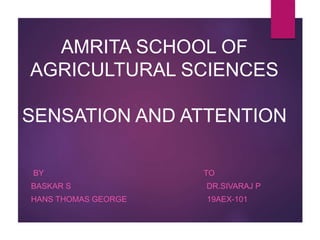 AMRITA SCHOOL OF AGRICULTURAL SCIENCES

SENSATION AND ATTENTION

BY
BASKAR S
HANS THOMAS GEORGE

TO
DR.SIVARAJ P
19AEX-101